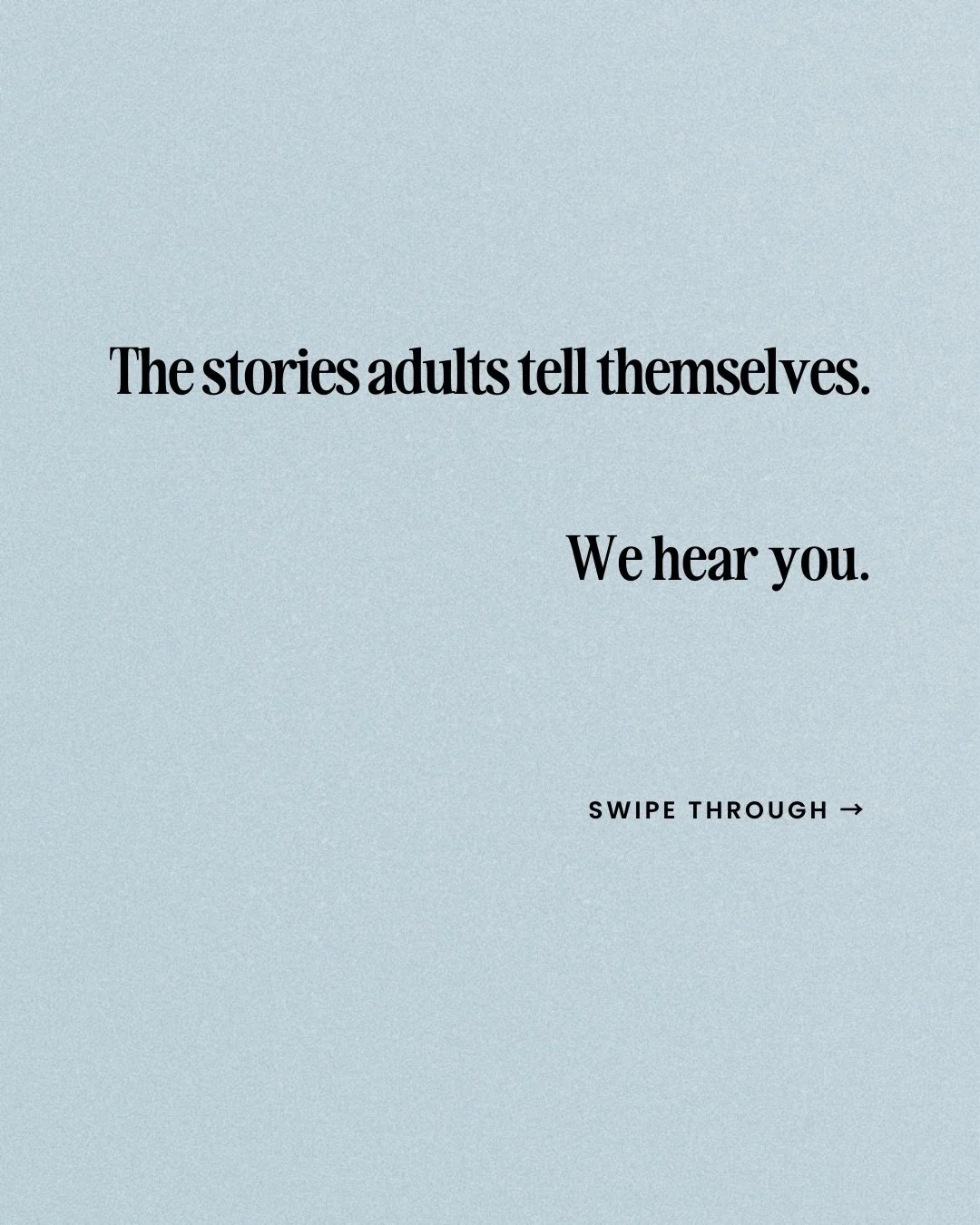 The stories adults tell themselves.

We hear you.

SWIPE THROUGH →